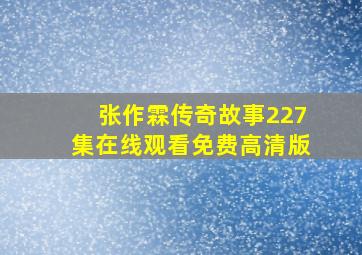 张作霖传奇故事227集在线观看免费高清版